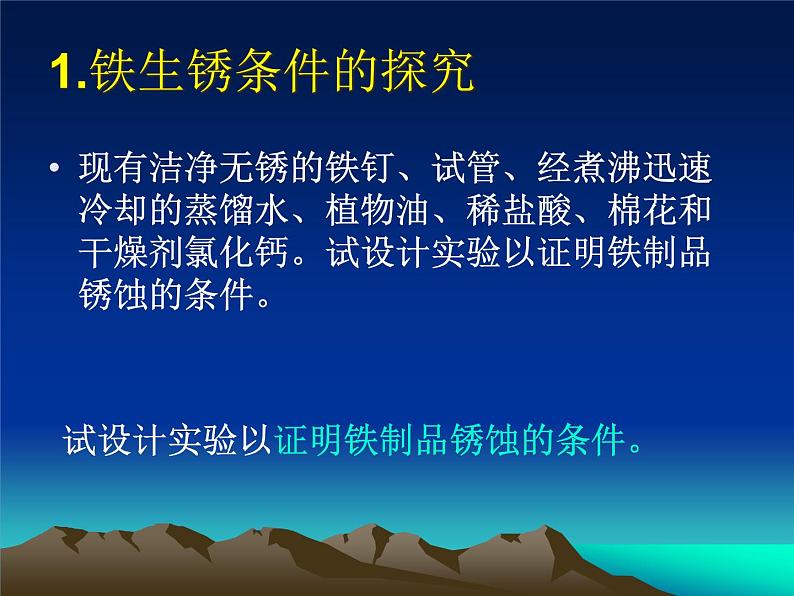 1.铁生锈条件的探究

• 现有洁净无锈的铁钉、试管、经煮沸迅速冷却的蒸馏水、植物油、稀盐酸、棉花和干燥剂氯化钙。试设计实验以证明铁制品锈蚀的条件。

试设计实验以证明铁制品锈蚀的条件。